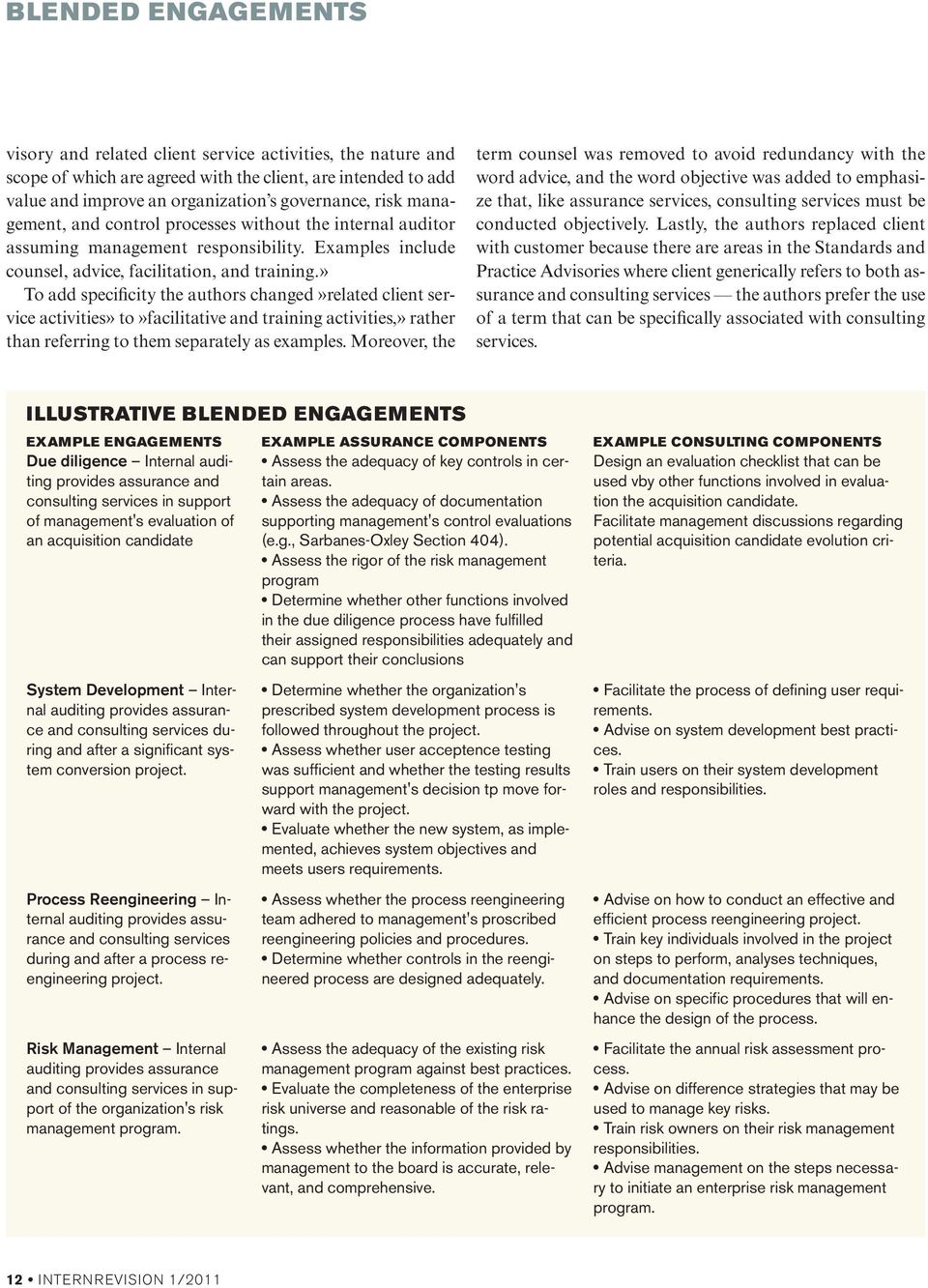 BLENDED ENGAGEMENTS

visory and related client service activities, the nature and scope of which are agreed with the client, are intended to add value and improve an organization's governance, risk management, and control processes without the internal auditor assuming management responsibility. Examples include counsel, advice, facilitation, and training.»

To add specificity the authors changed»related client service activities» to»facilitative and training activities,» rather than referring to them separately as examples. Moreover, the term counsel was removed to avoid redundancy with the word advice, and the word objective was added to emphasize that, like assurance services, consulting services must be conducted objectively. Lastly, the authors replaced client with customer because there are areas in the Standards and Practice Advisories where client generically refers to both assurance and consulting services — the authors prefer the use of a term that can be specifically associated with consulting services.

ILLUSTRATIVE BLENDED ENGAGEMENTS

| EXAMPLE ENGAGEMENTS | EXAMPLE ASSURANCE COMPONENTS | EXAMPLE CONSULTING COMPONENTS |
|---|---|---|
| Due diligence – Internal auditing provides assurance and consulting services in support of management's evaluation of an acquisition candidate | • Assess the adequacy of key controls in certain areas. • Assess the adequacy of documentation supporting management's control evaluations (e.g., Sarbanes-Oxley Section 404). • Assess the rigor of the risk management program • Determine whether other functions involved in the due diligence process have fulfilled their assigned responsibilities adequately and can support their conclusions | Design an evaluation checklist that can be used vby other functions involved in evaluation the acquisition candidate. Facilitate management discussions regarding potential acquisition candidate evolution criteria. |
| System Development – Internal auditing provides assurance and consulting services during and after a significant system conversion project. | • Determine whether the organization's prescribed system development process is followed throughout the project. • Assess whether user acceptence testing was sufficient and whether the testing results support management's decision tp move forward with the project. • Evaluate whether the new system, as implemented, achieves system objectives and meets users requirements. | • Facilitate the process of defining user requirements. • Advise on system development best practices. • Train users on their system development roles and responsibilities. |
| Process Reengineering – Internal auditing provides assurance and consulting services during and after a process reengineering project. | • Assess whether the process reengineering team adhered to management's proscribed reengineering policies and procedures. • Determine whether controls in the reengineered process are designed adequately. | • Advise on how to conduct an effective and efficient process reengineering project. • Train key individuals involved in the project on steps to perform, analyses techniques, and documentation requirements. • Advise on specific procedures that will enhance the design of the process. |
| Risk Management – Internal auditing provides assurance and consulting services in support of the organization's risk management program. | • Assess the adequacy of the existing risk management program against best practices. • Evaluate the completeness of the enterprise risk universe and reasonable of the risk ratings. • Assess whether the information provided by management to the board is accurate, relevant, and comprehensive. | • Facilitate the annual risk assessment process. • Advise on difference strategies that may be used to manage key risks. • Train risk owners on their risk management responsibilities. • Advise management on the steps necessary to initiate an enterprise risk management program. |

12 • INTERNREVISION 1/2011